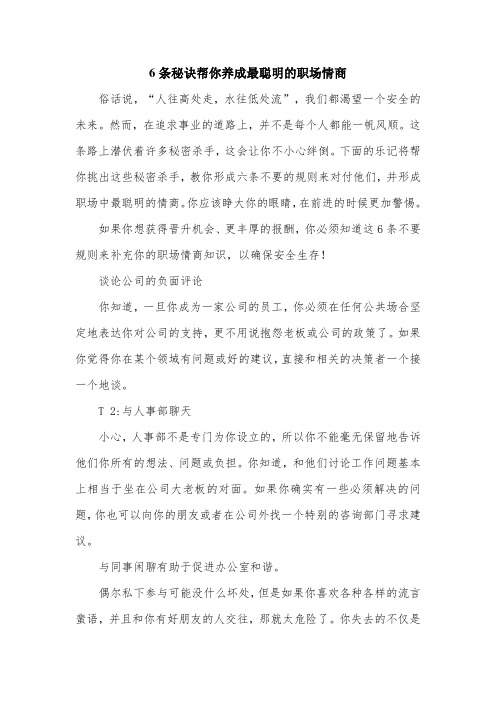 6 条秘诀帮你养成最聪明的职场情商

俗话说，“人往高处走，水往低处流”，我们都渴望一个安全的未来。然而，在追求事业的道路上，并不是每个人都能一帆风顺。这条路上潜伏着许多秘密杀手，这会让你不小心绊倒。下面的乐记将帮你挑出这些秘密杀手，教你形成六条不要的规则来对付他们，并形成职场中最聪明的情商。你应该睁大你的眼睛，在前进的时候更加警惕。

如果你想获得晋升机会、更丰厚的报酬，你必须知道这 6 条不要规则来补充你的职场情商知识，以确保安全生存！

谈论公司的负面评论

你知道，一旦你成为一家公司的员工，你必须在任何公共场合坚定地表达你对公司的支持，更不用说抱怨老板或公司的政策了。如果你觉得你在某个领域有问题或好的建议，直接和相关的决策者一个接一个地谈。

T 2:与人事部聊天

小心，人事部不是专门为你设立的，所以你不能毫无保留地告诉他们你所有的想法、问题或负担。你知道，和他们讨论工作问题基本上相当于坐在公司大老板的对面。如果你确实有一些必须解决的问题，你也可以向你的朋友或者在公司外找一个特别的咨询部门寻求建议。

与同事闲聊有助于促进办公室和谐。

偶尔私下参与可能没什么坏处，但是如果你喜欢各种各样的流言蜚语，并且和你有好朋友的人交往，那就太危险了。你失去的不仅是